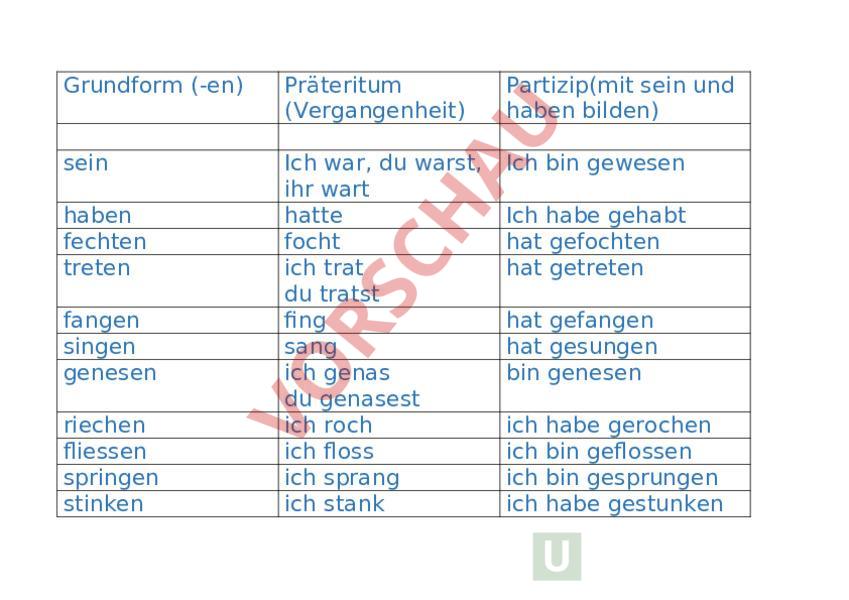 | Grundform (-en) | Präteritum (Vergangenheit) | Partizip(mit sein und haben bilden) |
|---|---|---|
| | | |
| sein | Ich war, du warst, ihr wart | Ich bin gewesen |
| haben | hatte | Ich habe gehabt |
| fechten | focht | hat gefochten |
| treten | ich trat du tratst | hat getreten |
| fangen | fing | hat gefangen |
| singen | sang | hat gesungen |
| genesen | ich genas du genasest | bin genesen |
| riechen | ich roch | ich habe gerochen |
| fliessen | ich floss | ich bin geflossen |
| springen | ich sprang | ich bin gesprungen |
| stinken | ich stank | ich habe gestunken |

U

VORSCHAU